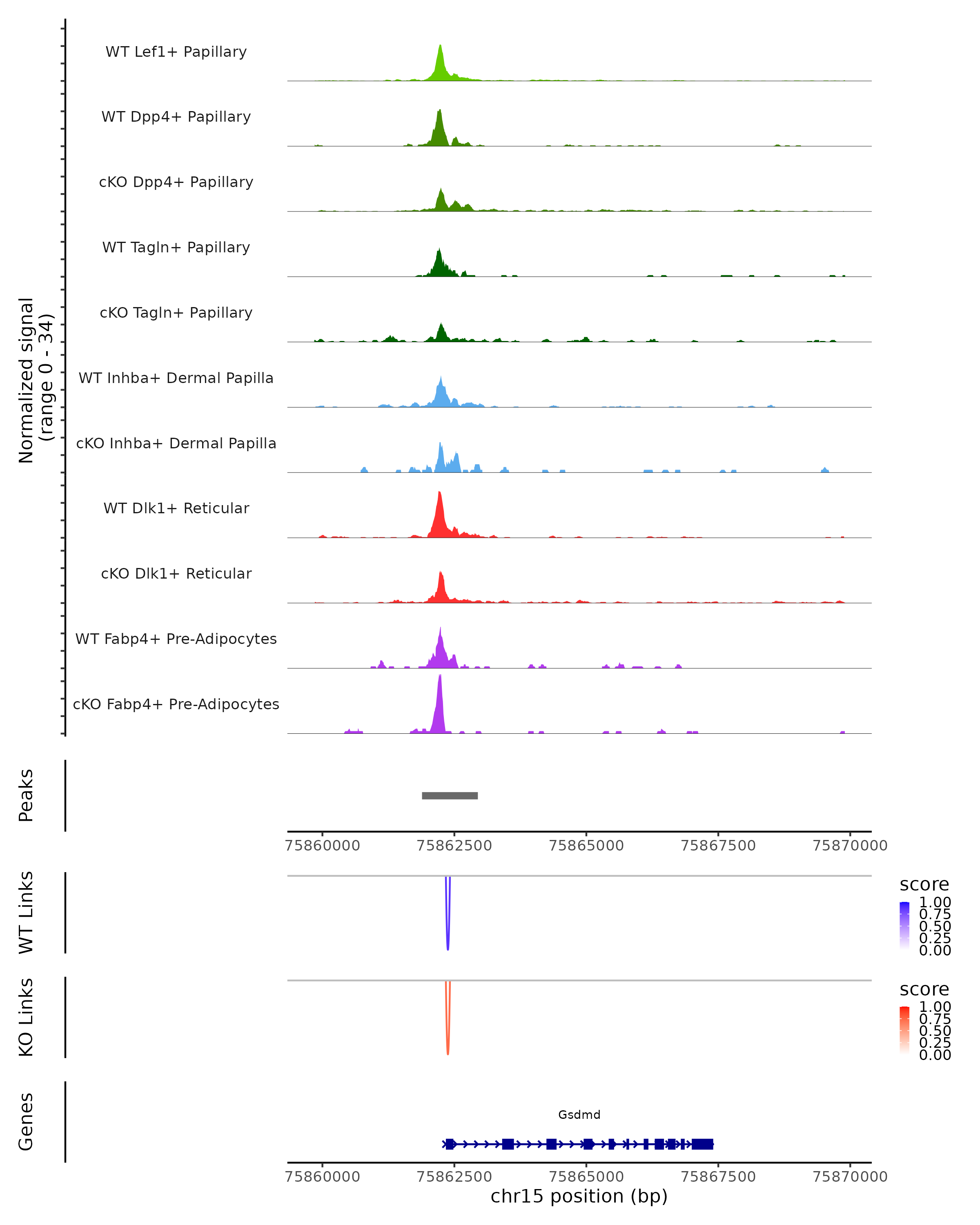 Normalized signal (range 0 - 34)

WT Lef1+ Papillary

WT Dpp4+ Papillary

cKO Dpp4+ Papillary

WT Tagln+ Papillary

cKO Tagln+ Papillary

WT Inhba+ Dermal Papilla

cKO Inhba+ Dermal Papilla

WT Dlk1+ Reticular

cKO Dlk1+ Reticular

WT Fabp4+ Pre-Adipocytes

cKO Fabp4+ Pre-Adipocytes

Peaks

75860000 75862500 75865000 75867500 75870000

WT Links

score
1.00
0.75
0.50
0.25
0.00

KO Links

score
1.00
0.75
0.50
0.25
0.00

Genes

Gsdmd

75860000 75862500 75865000 75867500 75870000
chr15 position (bp)